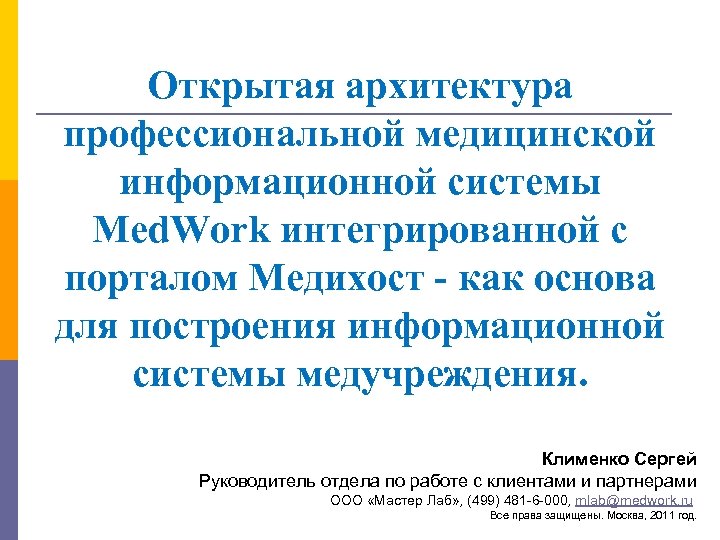 Открытая архитектура профессиональной медицинской информационной системы MedWork интегрированной с порталом Медихост - как основа для построения информационной системы медучреждения.

Клименко Сергей
Руководитель отдела по работе с клиентами и партнерами
ООО «Мастер Лаб», (499) 481-6-000, mlab@medwork.ru
Все права защищены. Москва, 2011 год.